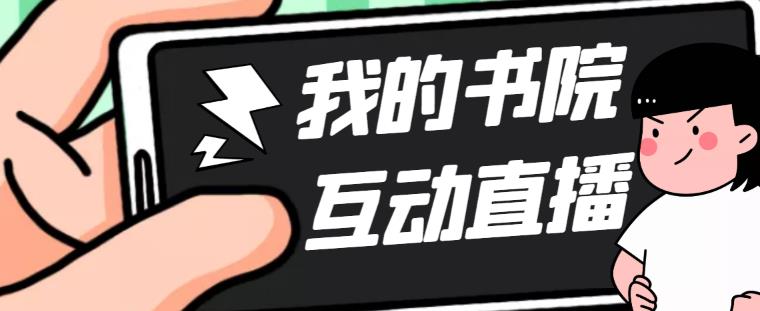 我的书院
互动直播